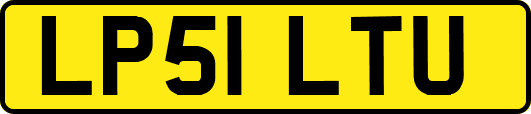 LP51 LTU